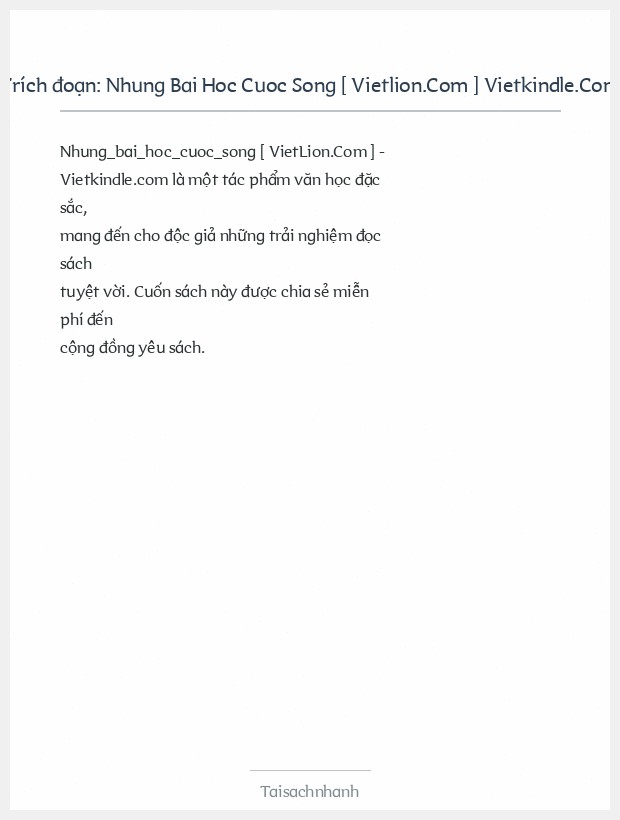 rích đoạn: Nhung Bai Hoc Cuoc Song [ Vietlion.Com ] Vietkindle.Cor

Nhung_bai_hoc_cuoc_song [ VietLion.Com ] - Vietkindle.com là một tác phẩm văn học đặc sắc, mang đến cho độc giả những trải nghiệm đọc sách tuyệt vời. Cuốn sách này được chia sẻ miễn phí đến cộng đồng yêu sách.

Taisachnhanh